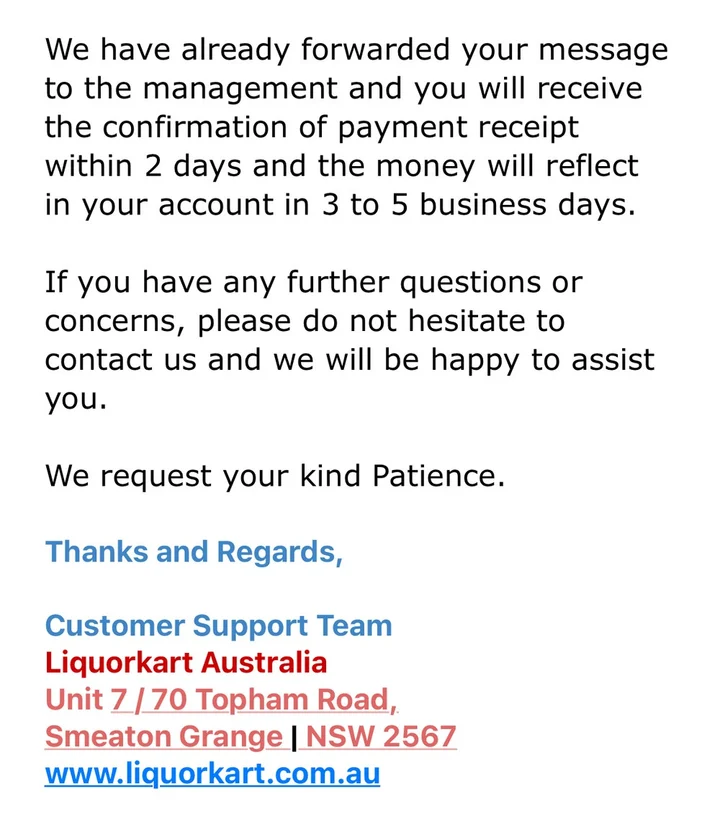 We have already forwarded your message to the management and you will receive the confirmation of payment receipt within 2 days and the money will reflect in your account in 3 to 5 business days.

If you have any further questions or concerns, please do not hesitate to contact us and we will be happy to assist you.

We request your kind Patience.

Thanks and Regards,

Customer Support Team
Liquorkart Australia
Unit 7 / 70 Topham Road,
Smeaton Grange | NSW 2567
www.liquorkart.com.au